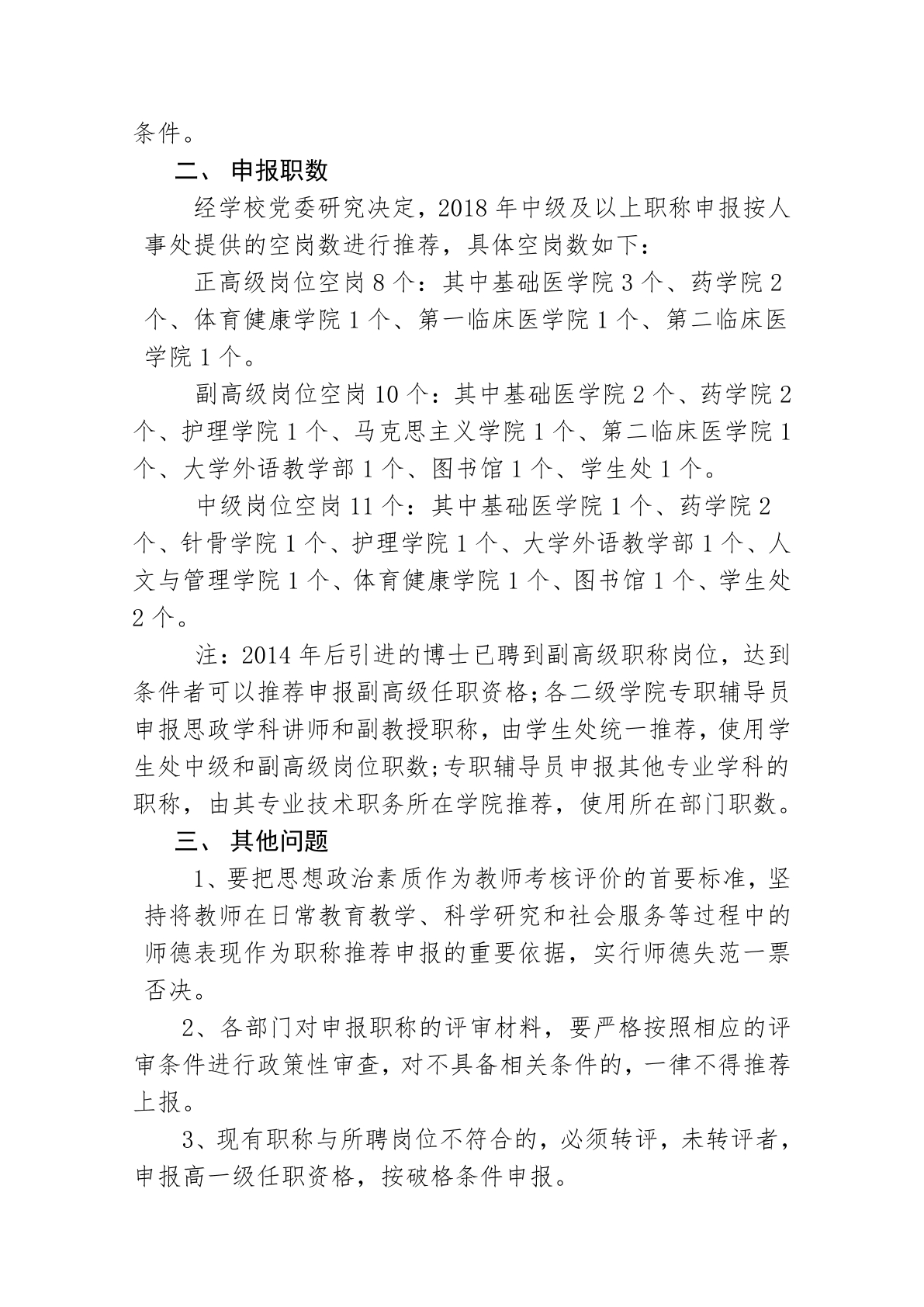 条件。

二、 申报职数

经学校党委研究决定，2018 年中级及以上职称申报按人事处提供的空岗数进行推荐，具体空岗数如下：

正高级岗位空岗 8 个：其中基础医学院 3 个、药学院 2 个、体育健康学院 1 个、第一临床医学院 1 个、第二临床医学院 1 个。

副高级岗位空岗 10 个：其中基础医学院 2 个、药学院 2 个、护理学院 1 个、马克思主义学院 1 个、第二临床医学院 1 个、大学外语教学部 1 个、图书馆 1 个、学生处 1 个。

中级岗位空岗 11 个：其中基础医学院 1 个、药学院 2 个、针骨学院 1 个、护理学院 1 个、大学外语教学部 1 个、人文与管理学院 1 个、体育健康学院 1 个、图书馆 1 个、学生处 2 个。

注：2014 年后引进的博士已聘到副高级职称岗位，达到条件者可以推荐申报副高级任职资格;各二级学院专职辅导员申报思政学科讲师和副教授职称，由学生处统一推荐，使用学生处中级和副高级岗位职数;专职辅导员申报其他专业学科的职称，由其专业技术职务所在学院推荐，使用所在部门职数。

三、 其他问题

1、要把思想政治素质作为教师考核评价的首要标准，坚持将教师在日常教育教学、科学研究和社会服务等过程中的师德表现作为职称推荐申报的重要依据，实行师德失范一票否决。

2、各部门对申报职称的评审材料，要严格按照相应的评审条件进行政策性审查，对不具备相关条件的，一律不得推荐上报。

3、现有职称与所聘岗位不符合的，必须转评，未转评者，申报高一级任职资格，按破格条件申报。